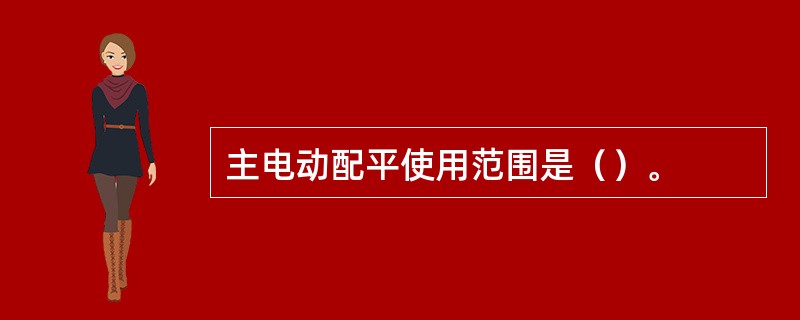 主电动配平使用范围是（）。